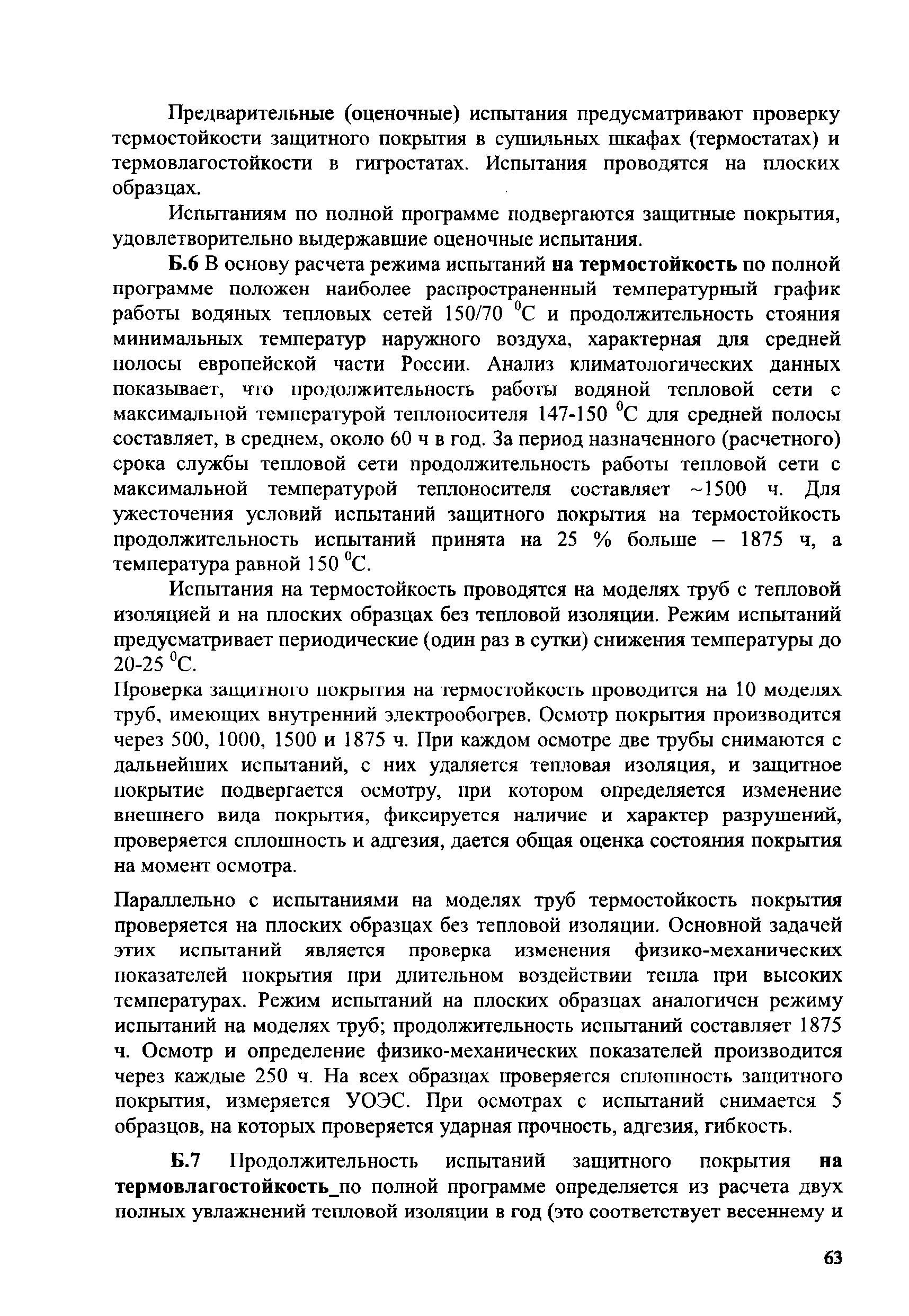 Предварительные (оценочные) испытания предусматривают проверку термостойкости защитного покрытия в сушильных шкафах (термостатах) и термовлагостойкости в гигростатах. Испытания проводятся на плоских образцах.

Испытаниям по полной программе подвергаются защитные покрытия, удовлетворительно выдержавшие оценочные испытания.

Б.6 В основу расчета режима испытаний на термостойкость по полной программе положен наиболее распространенный температурный график работы водяных тепловых сетей 150/70 $^0$С и продолжительность стояния минимальных температур наружного воздуха, характерная для средней полосы европейской части России. Анализ климатологических данных показывает, что продолжительность работы водяной тепловой сети с максимальной температурой теплоносителя 147-150 $^0$С для средней полосы составляет, в среднем, около 60 ч в год. За период назначенного (расчетного) срока службы тепловой сети продолжительность работы тепловой сети с максимальной температурой теплоносителя составляет ~1500 ч. Для ужесточения условий испытаний защитного покрытия на термостойкость продолжительность испытаний принята на 25 % больше – 1875 ч, а температура равной 150 $^0$С.

Испытания на термостойкость проводятся на моделях труб с тепловой изоляцией и на плоских образцах без тепловой изоляции. Режим испытаний предусматривает периодические (один раз в сутки) снижения температуры до 20-25 $^0$С.

Проверка защитного покрытия на термостойкость проводится на 10 моделях труб, имеющих внутренний электрообогрев. Осмотр покрытия производится через 500, 1000, 1500 и 1875 ч. При каждом осмотре две трубы снимаются с дальнейших испытаний, с них удаляется тепловая изоляция, и защитное покрытие подвергается осмотру, при котором определяется изменение внешнего вида покрытия, фиксируется наличие и характер разрушений, проверяется сплошность и адгезия, дается общая оценка состояния покрытия на момент осмотра.

Параллельно с испытаниями на моделях труб термостойкость покрытия проверяется на плоских образцах без тепловой изоляции. Основной задачей этих испытаний является проверка изменения физико-механических показателей покрытия при длительном воздействии тепла при высоких температурах. Режим испытаний на плоских образцах аналогичен режиму испытаний на моделях труб; продолжительность испытаний составляет 1875 ч. Осмотр и определение физико-механических показателей производится через каждые 250 ч. На всех образцах проверяется сплошность защитного покрытия, измеряется УОЭС. При осмотрах с испытаний снимается 5 образцов, на которых проверяется ударная прочность, адгезия, гибкость.

Б.7 Продолжительность испытаний защитного покрытия на термовлагостойкость_по полной программе определяется из расчета двух полных увлажнений тепловой изоляции в год (это соответствует весеннему и

63